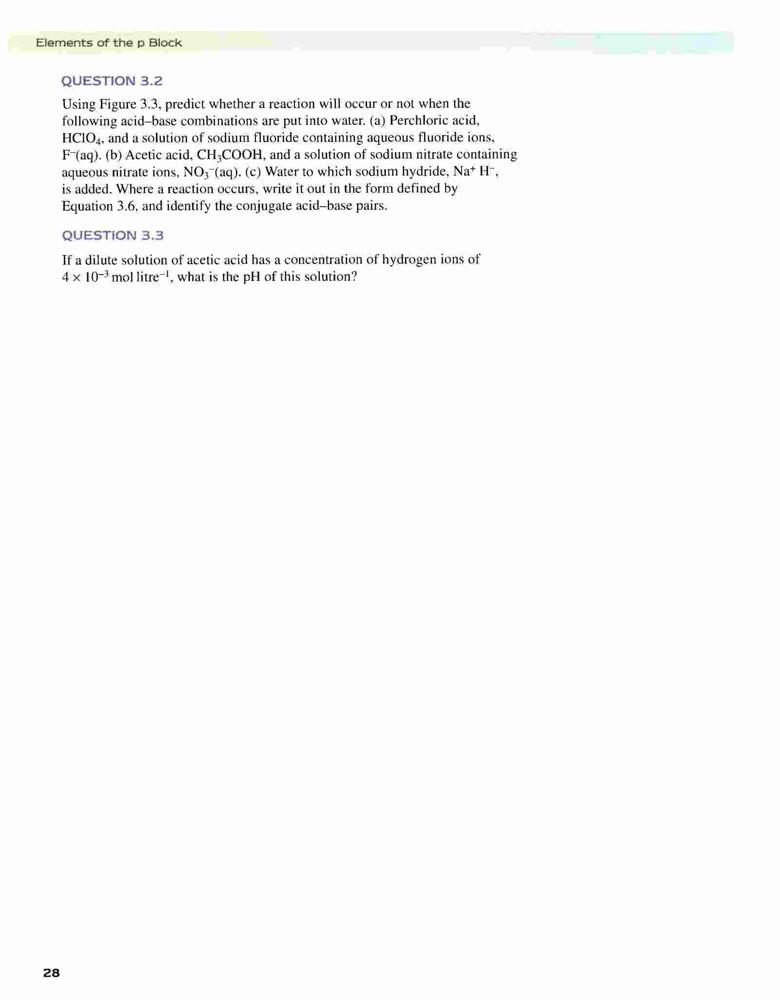 Elements of the p Block

QUESTION 3.2

Using Figure 3.3, predict whether a reaction will occur or not when the following acid–base combinations are put into water. (a) Perchloric acid, $HClO_4$, and a solution of sodium fluoride containing aqueous fluoride ions, $F^-(aq)$. (b) Acetic acid, $CH_3COOH$, and a solution of sodium nitrate containing aqueous nitrate ions, $NO_3^-(aq)$. (c) Water to which sodium hydride, $Na^+ H^-$, is added. Where a reaction occurs, write it out in the form defined by Equation 3.6, and identify the conjugate acid–base pairs.

QUESTION 3.3

If a dilute solution of acetic acid has a concentration of hydrogen ions of $4 \times 10^{-3}$ mol litre$^{-1}$, what is the pH of this solution?

28